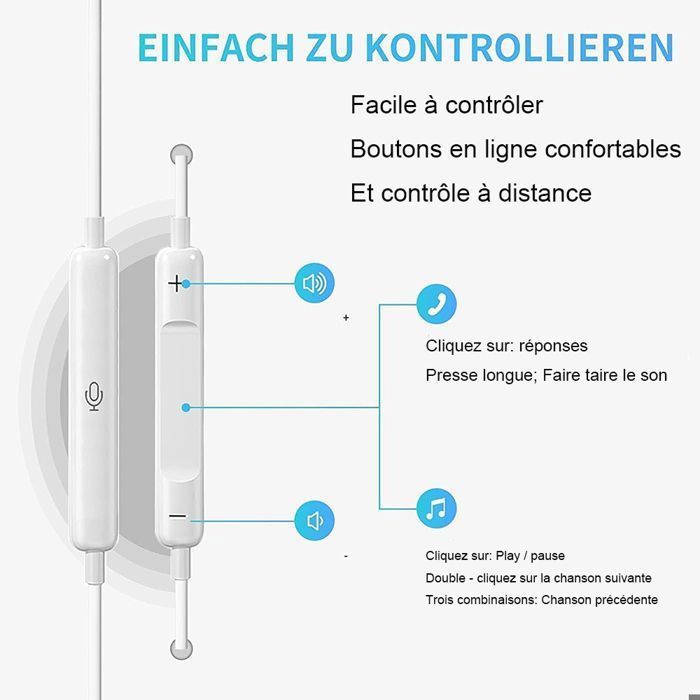 EINFACH ZU KONTROLLIEREN

Facile à contrôler

Boutons en ligne confortables

Et contrôle à distance

+

+

Cliquez sur: réponses

Presse longue; Faire taire le son

—

-

Cliquez sur: Play / pause

Double - cliquez sur la chanson suivante

Trois combinaisons: Chanson précédente